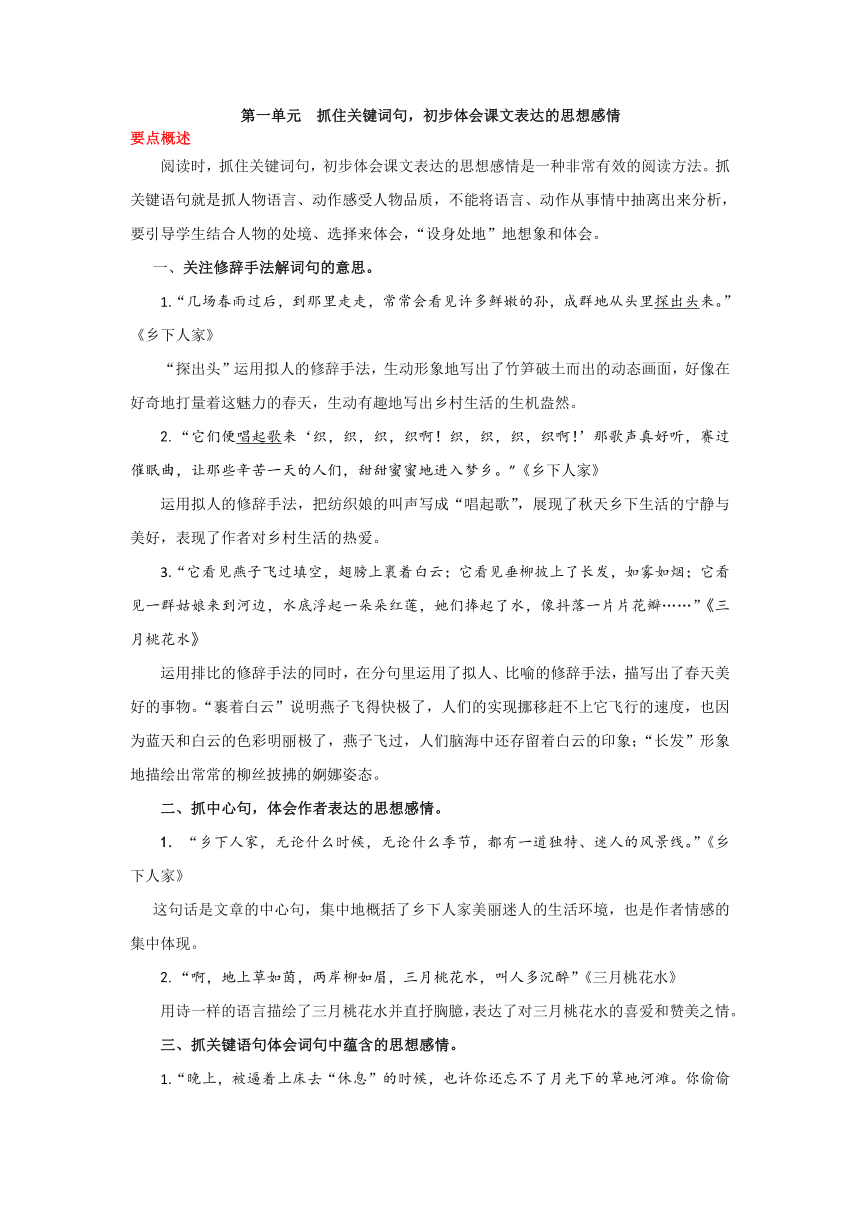 第一单元　抓住关键词句，初步体会课文表达的思想感情

要点概述

阅读时，抓住关键词句，初步体会课文表达的思想感情是一种非常有效的阅读方法。抓关键语句就是抓人物语言、动作感受人物品质，不能将语言、动作从事情中抽离出来分析，要引导学生结合人物的处境、选择来体会，“设身处地”地想象和体会。

一、关注修辞手法解词句的意思。

1.“几场春雨过后，到那里走走，常常会看见许多鲜嫩的孙，成群地从头里探出头来。”《乡下人家》

“探出头”运用拟人的修辞手法，生动形象地写出了竹笋破土而出的动态画面，好像在好奇地打量着这魅力的春天，生动有趣地写出乡村生活的生机盎然。

2.“它们便唱起歌来‘织，织，织，织啊！织，织，织，织啊！’那歌声真好听，赛过催眠曲，让那些辛苦一天的人们，甜甜蜜蜜地进入梦乡。”《乡下人家》

运用拟人的修辞手法，把纺织娘的叫声写成“唱起歌”，展现了秋天乡下生活的宁静与美好，表现了作者对乡村生活的热爱。

3.“它看见燕子飞过填空，翅膀上裹着白云；它看见垂柳披上了长发，如雾如烟；它看见一群姑娘来到河边，水底浮起一朵朵红莲，她们捧起了水，像抖落一片片花瓣……”《三月桃花水》

运用排比的修辞手法的同时，在分句里运用了拟人、比喻的修辞手法，描写出了春天美好的事物。“裹着白云”说明燕子飞得快极了，人们的实现挪移赶不上它飞行的速度，也因为蓝天和白云的色彩明丽极了，燕子飞过，人们脑海中还存留着白云的印象；“长发”形象地描绘出常常的柳丝披拂的婀娜姿态。

二、抓中心句，体会作者表达的思想感情。

1. “乡下人家，无论什么时候，无论什么季节，都有一道独特、迷人的风景线。”《乡下人家》

这句话是文章的中心句，集中地概括了乡下人家美丽迷人的生活环境，也是作者情感的集中体现。

2.“啊，地上草如茵，两岸柳如眉，三月桃花水，叫人多沉醉”《三月桃花水》

用诗一样的语言描绘了三月桃花水并直抒胸臆，表达了对三月桃花水的喜爱和赞美之情。

三、抓关键语句体会词句中蕴含的思想感情。

1.“晚上，被逼着上床去“休息”的时候，也许你还忘不了月光下的草地河滩。你偷偷